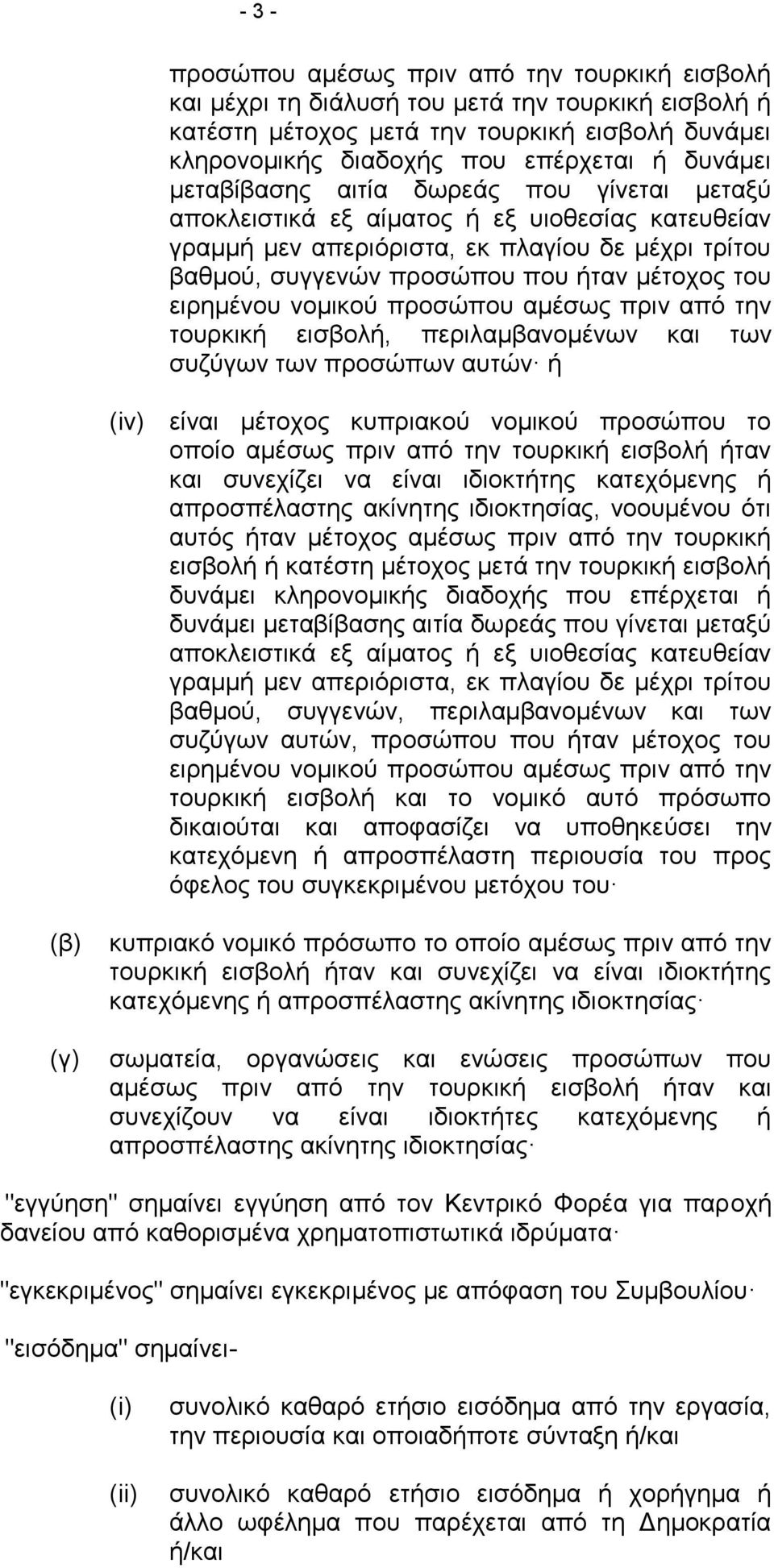 - 3 -

προσώπου αμέσως πριν από την τουρκική εισβολή και μέχρι τη διάλυσή του μετά την τουρκική εισβολή ή κατέστη μέτοχος μετά την τουρκική εισβολή δυνάμει κληρονομικής διαδοχής που επέρχεται ή δυνάμει μεταβίβασης αιτία δωρεάς που γίνεται μεταξύ αποκλειστικά εξ αίματος ή εξ υιοθεσίας κατευθείαν γραμμή μεν απεριόριστα, εκ πλαγίου δε μέχρι τρίτου βαθμού, συγγενών προσώπου που ήταν μέτοχος του ειρημένου νομικού προσώπου αμέσως πριν από την τουρκική εισβολή, περιλαμβανομένων και των συζύγων των προσώπων αυτών· ή

(iv) είναι μέτοχος κυπριακού νομικού προσώπου το οποίο αμέσως πριν από την τουρκική εισβολή ήταν και συνεχίζει να είναι ιδιοκτήτης κατεχόμενης ή απροσπέλαστης ακίνητης ιδιοκτησίας, νοουμένου ότι αυτός ήταν μέτοχος αμέσως πριν από την τουρκική εισβολή ή κατέστη μέτοχος μετά την τουρκική εισβολή δυνάμει κληρονομικής διαδοχής που επέρχεται ή δυνάμει μεταβίβασης αιτία δωρεάς που γίνεται μεταξύ αποκλειστικά εξ αίματος ή εξ υιοθεσίας κατευθείαν γραμμή μεν απεριόριστα, εκ πλαγίου δε μέχρι τρίτου βαθμού, συγγενών, περιλαμβανομένων και των συζύγων αυτών, προσώπου που ήταν μέτοχος του ειρημένου νομικού προσώπου αμέσως πριν από την τουρκική εισβολή και το νομικό αυτό πρόσωπο δικαιούται και αποφασίζει να υποθηκεύσει την κατεχόμενη ή απροσπέλαστη περιουσία του προς όφελος του συγκεκριμένου μετόχου του·

(β) κυπριακό νομικό πρόσωπο το οποίο αμέσως πριν από την τουρκική εισβολή ήταν και συνεχίζει να είναι ιδιοκτήτης κατεχόμενης ή απροσπέλαστης ακίνητης ιδιοκτησίας·

(γ) σωματεία, οργανώσεις και ενώσεις προσώπων που αμέσως πριν από την τουρκική εισβολή ήταν και συνεχίζουν να είναι ιδιοκτήτες κατεχόμενης ή απροσπέλαστης ακίνητης ιδιοκτησίας·

"εγγύηση" σημαίνει εγγύηση από τον Κεντρικό Φορέα για παροχή δανείου από καθορισμένα χρηματοπιστωτικά ιδρύματα·

"εγκεκριμένος" σημαίνει εγκεκριμένος με απόφαση του Συμβουλίου·

"εισόδημα" σημαίνει-

(i) συνολικό καθαρό ετήσιο εισόδημα από την εργασία, την περιουσία και οποιαδήποτε σύνταξη ή/και

(ii) συνολικό καθαρό ετήσιο εισόδημα ή χορήγημα ή άλλο ωφέλημα που παρέχεται από τη Δημοκρατία ή/και